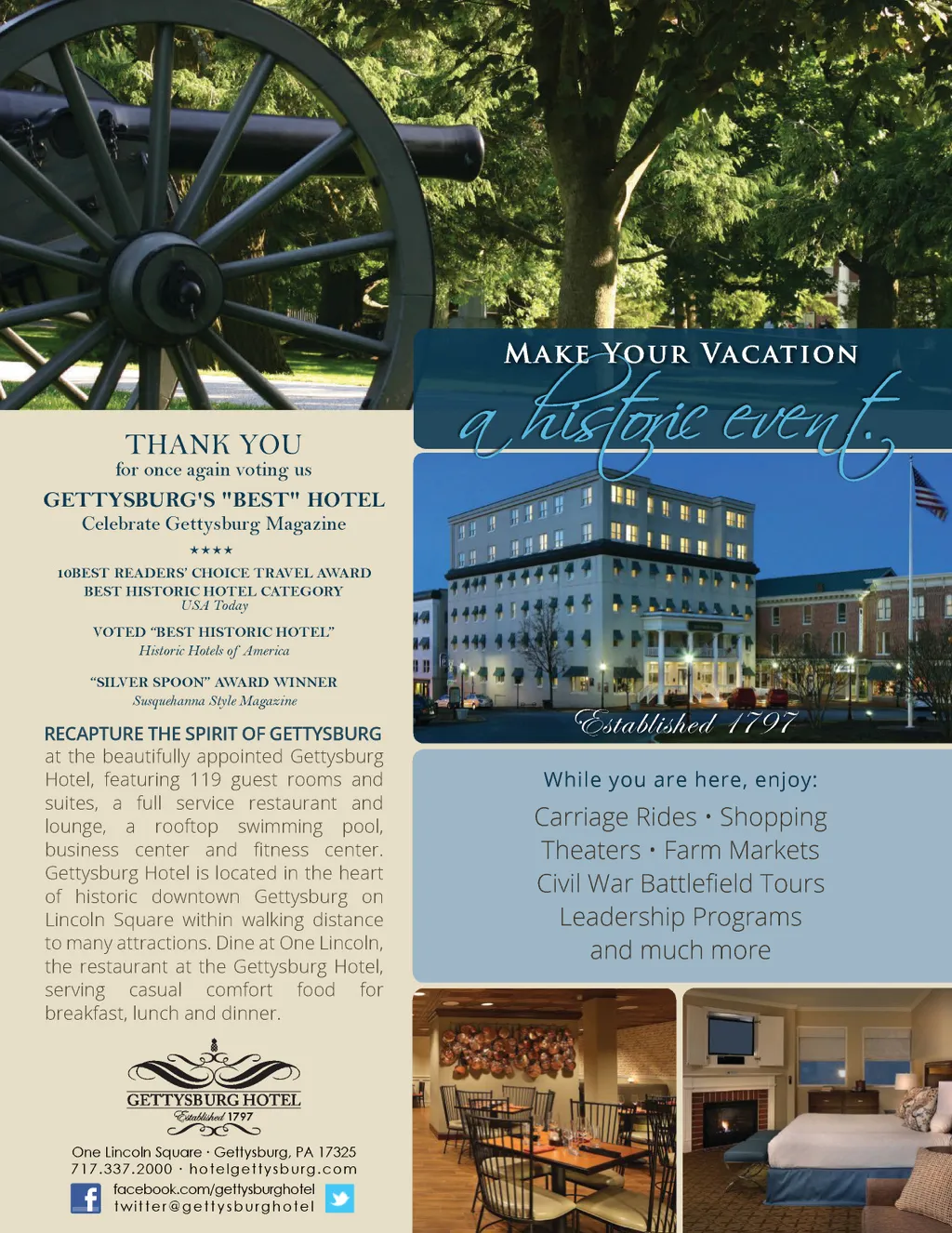 THANK YOU
for once again voting us
GETTYSBURG'S "BEST" HOTEL
Celebrate Gettysburg Magazine
★★★★
10BEST READERS' CHOICE TRAVEL AWARD
BEST HISTORIC HOTEL CATEGORY
USA Today

VOTED "BEST HISTORIC HOTEL"
Historic Hotels of America

"SILVER SPOON" AWARD WINNER
Susquehanna Style Magazine

RECAPTURE THE SPIRIT OF GETTYSBURG at the beautifully appointed Gettysburg Hotel, featuring 119 guest rooms and suites, a full service restaurant and lounge, a rooftop swimming pool, business center and fitness center. Gettysburg Hotel is located in the heart of historic downtown Gettysburg on Lincoln Square within walking distance to many attractions. Dine at One Lincoln, the restaurant at the Gettysburg Hotel, serving casual comfort food for breakfast, lunch and dinner.

GETTYSBURG HOTEL
Established 1797

One Lincoln Square · Gettysburg, PA 17325
717.337.2000 · hotelgettysburg.com
facebook.com/gettysburghotel
twitter@gettysburghotel

MAKE YOUR VACATION
a historic event.

Established 1797

While you are here, enjoy:
Carriage Rides · Shopping
Theaters · Farm Markets
Civil War Battlefield Tours
Leadership Programs
and much more